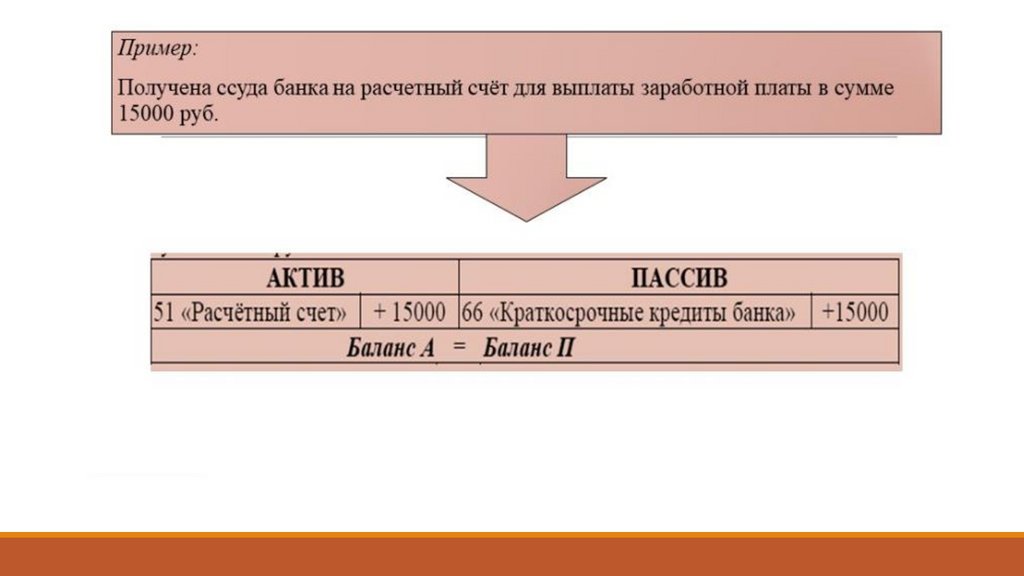 Пример:

Получена ссуда банка на расчетный счёт для выплаты заработной платы в сумме 15000 руб.

| АКТИВ | | ПАССИВ | |
|---|---|---|---|
| 51 «Расчётный счет» | + 15000 | 66 «Краткосрочные кредиты банка» | +15000 |
| Баланс А = Баланс П | | | |